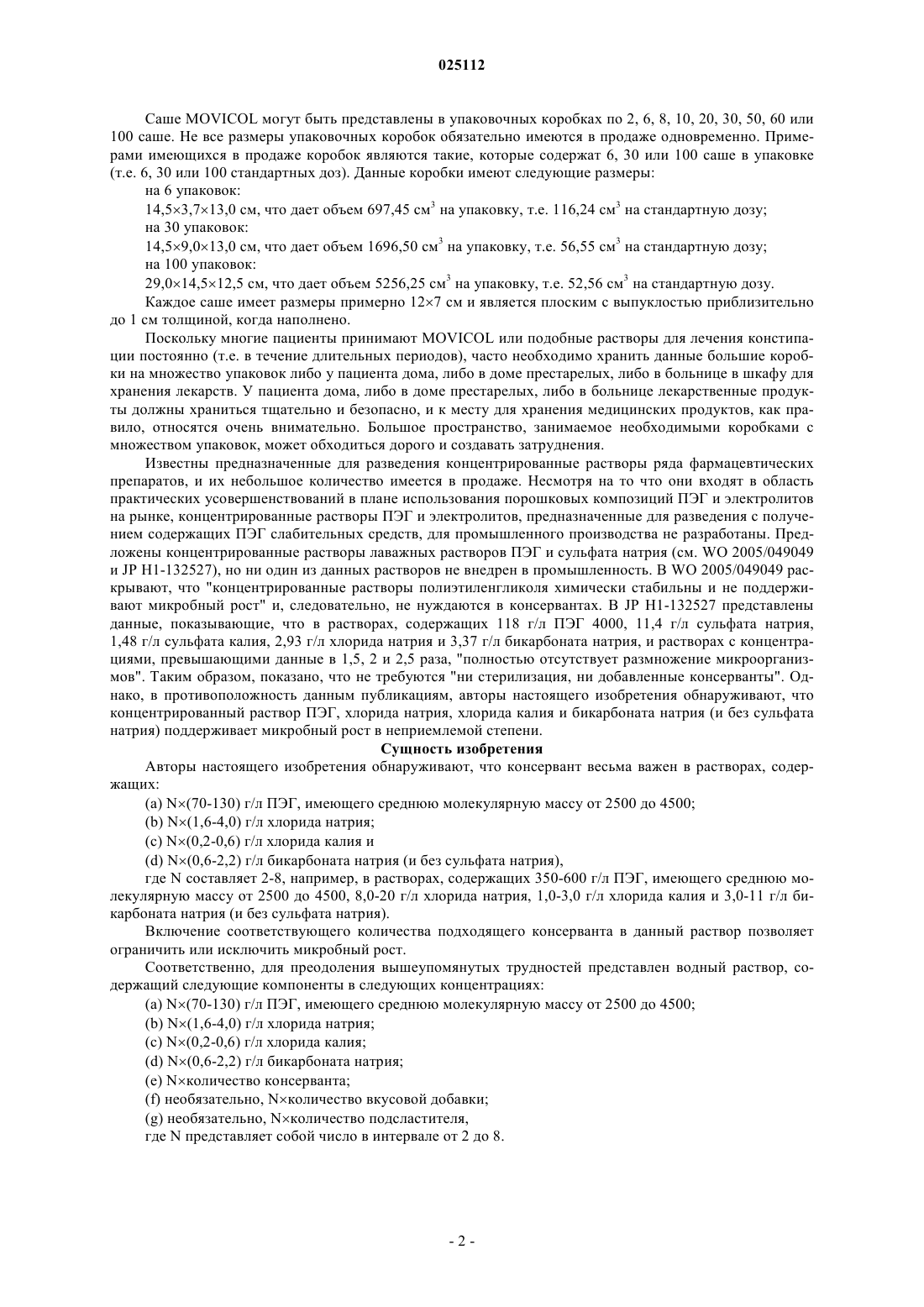 025112

Саше MOVICOL могут быть представлены в упаковочных коробках по 2, 6, 8, 10, 20, 30, 50, 60 или 100 саше. Не все размеры упаковочных коробок обязательно имеются в продаже одновременно. Примерами имеющихся в продаже коробок являются такие, которые содержат 6, 30 или 100 саше в упаковке (т.е. 6, 30 или 100 стандартных доз). Данные коробки имеют следующие размеры:

на 6 упаковок:

14,5×3,7×13,0 см, что дает объем 697,45 см$^3$ на упаковку, т.е. 116,24 см$^3$ на стандартную дозу;

на 30 упаковок:

14,5×9,0×13,0 см, что дает объем 1696,50 см$^3$ на упаковку, т.е. 56,55 см$^3$ на стандартную дозу;

на 100 упаковок:

29,0×14,5×12,5 см, что дает объем 5256,25 см$^3$ на упаковку, т.е. 52,56 см$^3$ на стандартную дозу.

Каждое саше имеет размеры примерно 12×7 см и является плоским с выпуклостью приблизительно до 1 см толщиной, когда наполнено.

Поскольку многие пациенты принимают MOVICOL или подобные растворы для лечения констипации постоянно (т.е. в течение длительных периодов), часто необходимо хранить данные большие коробки на множество упаковок либо у пациента дома, либо в доме престарелых, либо в больнице в шкафу для хранения лекарств. У пациента дома, либо в доме престарелых, либо в больнице лекарственные продукты должны храниться тщательно и безопасно, и к месту для хранения медицинских продуктов, как правило, относятся очень внимательно. Большое пространство, занимаемое необходимыми коробками с множеством упаковок, может обходиться дорого и создавать затруднения.

Известны предназначенные для разведения концентрированные растворы ряда фармацевтических препаратов, и их небольшое количество имеется в продаже. Несмотря на то что они входят в область практических усовершенствований в плане использования порошковых композиций ПЭГ и электролитов на рынке, концентрированные растворы ПЭГ и электролитов, предназначенные для разведения с получением содержащих ПЭГ слабительных средств, для промышленного производства не разработаны. Предложены концентрированные растворы лаважных растворов ПЭГ и сульфата натрия (см. WO 2005/049049 и JP H1-132527), но ни один из данных растворов не внедрен в промышленность. В WO 2005/049049 раскрывают, что "концентрированные растворы полиэтиленгликоля химически стабильны и не поддерживают микробный рост" и, следовательно, не нуждаются в консервантах. В JP H1-132527 представлены данные, показывающие, что в растворах, содержащих 118 г/л ПЭГ 4000, 11,4 г/л сульфата натрия, 1,48 г/л сульфата калия, 2,93 г/л хлорида натрия и 3,37 г/л бикарбоната натрия, и растворах с концентрациями, превышающими данные в 1,5, 2 и 2,5 раза, "полностью отсутствует размножение микроорганизмов". Таким образом, показано, что не требуются "ни стерилизация, ни добавленные консерванты". Однако, в противоположность данным публикациям, авторы настоящего изобретения обнаруживают, что концентрированный раствор ПЭГ, хлорида натрия, хлорида калия и бикарбоната натрия (и без сульфата натрия) поддерживает микробный рост в неприемлемой степени.

Сущность изобретения

Авторы настоящего изобретения обнаруживают, что консервант весьма важен в растворах, содержащих:

(a) N×(70-130) г/л ПЭГ, имеющего среднюю молекулярную массу от 2500 до 4500;

(b) N×(1,6-4,0) г/л хлорида натрия;

(c) N×(0,2-0,6) г/л хлорида калия и

(d) N×(0,6-2,2) г/л бикарбоната натрия (и без сульфата натрия),

где N составляет 2-8, например, в растворах, содержащих 350-600 г/л ПЭГ, имеющего среднюю молекулярную массу от 2500 до 4500, 8,0-20 г/л хлорида натрия, 1,0-3,0 г/л хлорида калия и 3,0-11 г/л бикарбоната натрия (и без сульфата натрия).

Включение соответствующего количества подходящего консерванта в данный раствор позволяет ограничить или исключить микробный рост.

Соответственно, для преодоления вышеупомянутых трудностей представлен водный раствор, содержащий следующие компоненты в следующих концентрациях:

(a) N×(70-130) г/л ПЭГ, имеющего среднюю молекулярную массу от 2500 до 4500;

(b) N×(1,6-4,0) г/л хлорида натрия;

(c) N×(0,2-0,6) г/л хлорида калия;

(d) N×(0,6-2,2) г/л бикарбоната натрия;

(e) N×количество консерванта;

(f) необязательно, N×количество вкусовой добавки;

(g) необязательно, N×количество подсластителя,

где N представляет собой число в интервале от 2 до 8.

- 2 -